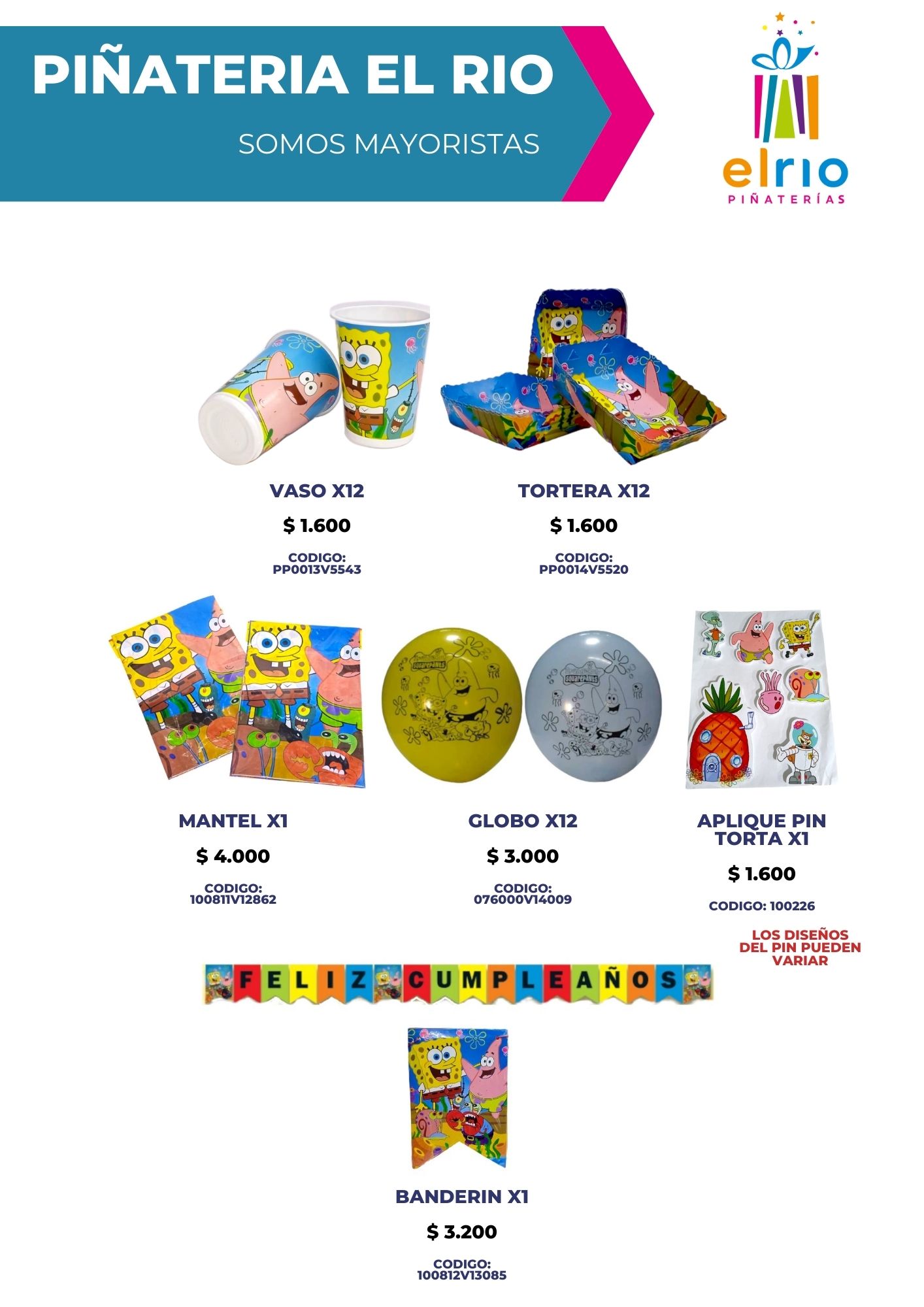 PIÑATERIA EL RIO

SOMOS MAYORISTAS

elrio
PIÑATERÍAS

VASO X12

$ 1.600

CODIGO:
PP0013V5543

TORTERA X12

$ 1.600

CODIGO:
PP0014V5520

MANTEL X1

$ 4.000

CODIGO:
100811V12862

GLOBO X12

$ 3.000

CODIGO:
076000V14009

APLIQUE PIN TORTA X1

$ 1.600

CODIGO: 100226

LOS DISEÑOS DEL PIN PUEDEN VARIAR

FELIZ CUMPLEAÑOS

BANDERIN X1

$ 3.200

CODIGO:
100812V13085